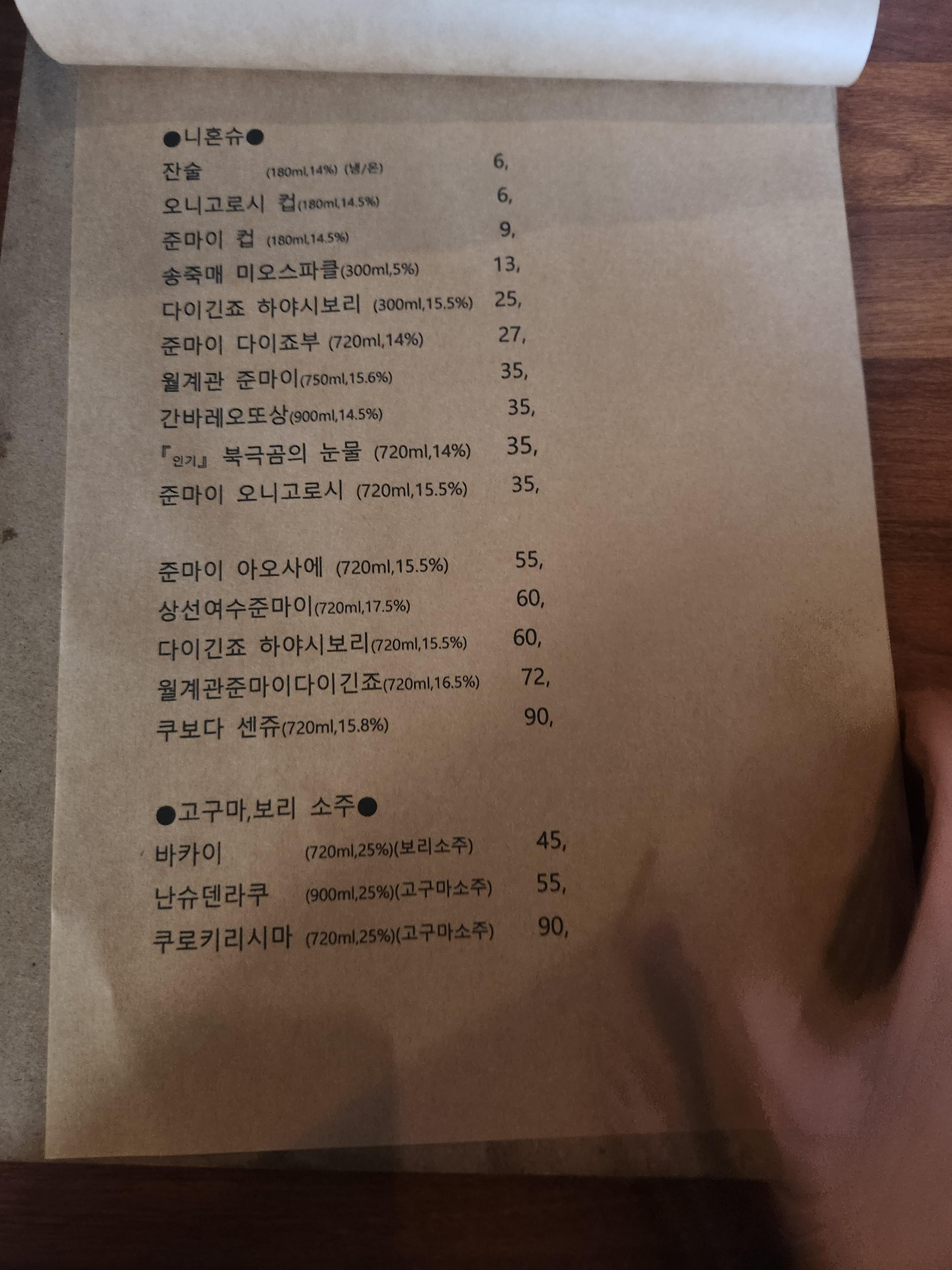 ●니혼슈●
잔술 (180ml,14%) (냉/온) 6,
오니고로시 컵(180ml,14.5%) 6,
준마이 컵 (180ml,14.5%) 9,
송죽매 미오스파클(300ml,5%) 13,
다이긴죠 하야시보리 (300ml,15.5%) 25,
준마이 다이죠부 (720ml,14%) 27,
월계관 준마이(750ml,15.6%) 35,
간바레오또상(900ml,14.5%) 35,
『인기』 북극곰의 눈물 (720ml,14%) 35,
준마이 오니고로시 (720ml,15.5%) 35,

준마이 아오사에 (720ml,15.5%) 55,
상선여수준마이(720ml,17.5%) 60,
다이긴죠 하야시보리(720ml,15.5%) 60,
월계관준마이다이긴죠(720ml,16.5%) 72,
쿠보다 센쥬(720ml,15.8%) 90,

●고구마,보리 소주●
바카이 (720ml,25%)(보리소주) 45,
난슈덴라쿠 (900ml,25%)(고구마소주) 55,
쿠로키리시마 (720ml,25%)(고구마소주) 90,